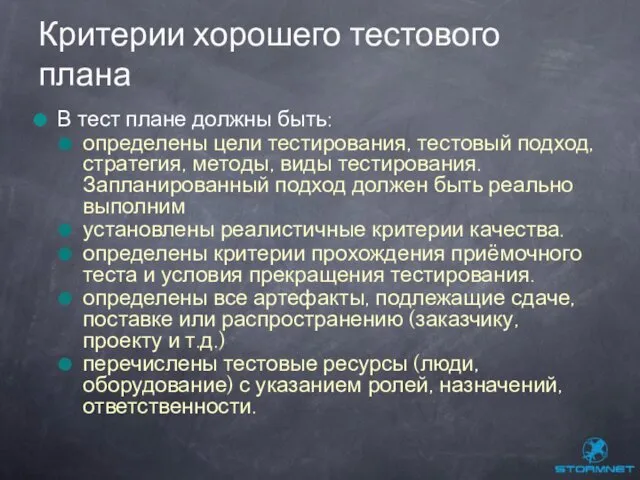 Критерии хорошего тестового плана

В тест плане должны быть:

определены цели тестирования, тестовый подход, стратегия, методы, виды тестирования. Запланированный подход должен быть реально выполним

установлены реалистичные критерии качества.

определены критерии прохождения приёмочного теста и условия прекращения тестирования.

определены все артефакты, подлежащие сдаче, поставке или распространению (заказчику, проекту и т.д.)

перечислены тестовые ресурсы (люди, оборудование) с указанием ролей, назначений, ответственности.

STORMNET